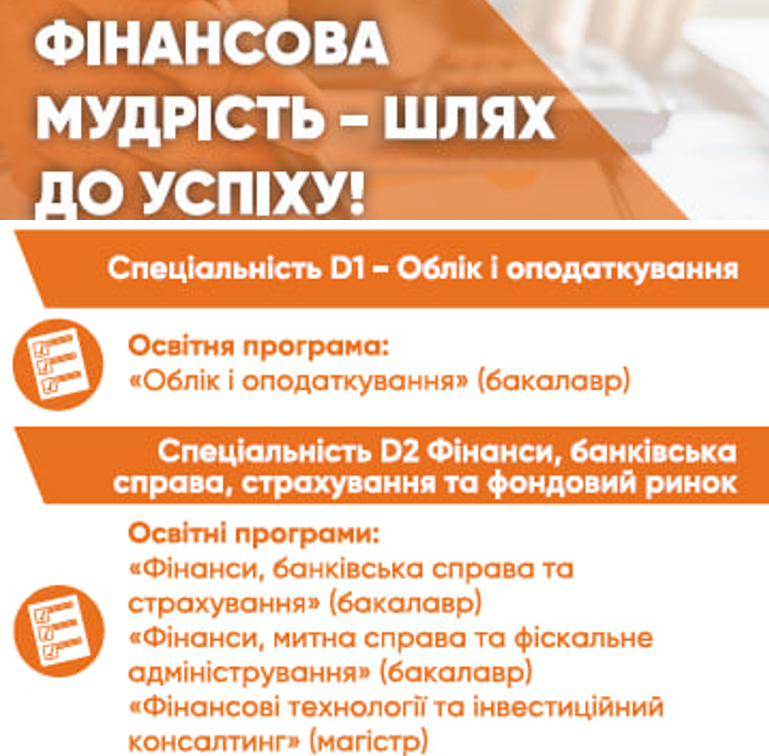 ФІНАНСОВА МУДРІСТЬ – ШЛЯХ ДО УСПІХУ!

Спеціальність D1 – Облік і оподаткування

Освітня програма:
«Облік і оподаткування» (бакалавр)

Спеціальність D2 Фінанси, банківська справа, страхування та фондовий ринок

Освітні програми:
«Фінанси, банківська справа та страхування» (бакалавр)
«Фінанси, митна справа та фіскальне адміністрування» (бакалавр)
«Фінансові технології та інвестиційний консалтинг» (магістр)